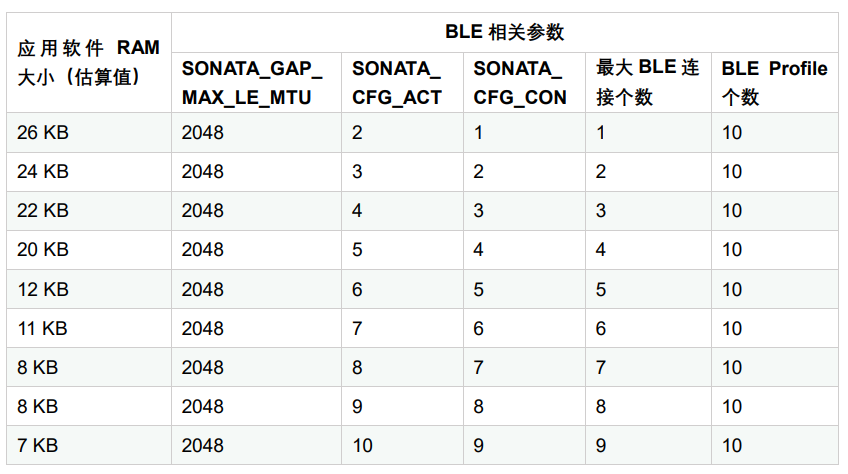 | 应用软件RAM大小（估算值） | BLE相关参数 | | | | |
|---|---|---|---|---|---|
| | SONATA_GAP_MAX_LE_MTU | SONATA_CFG_ACT | SONATA_CFG_CON | 最大BLE连接个数 | BLE Profile个数 |
| 26 KB | 2048 | 2 | 1 | 1 | 10 |
| 24 KB | 2048 | 3 | 2 | 2 | 10 |
| 22 KB | 2048 | 4 | 3 | 3 | 10 |
| 20 KB | 2048 | 5 | 4 | 4 | 10 |
| 12 KB | 2048 | 6 | 5 | 5 | 10 |
| 11 KB | 2048 | 7 | 6 | 6 | 10 |
| 8 KB | 2048 | 8 | 7 | 7 | 10 |
| 8 KB | 2048 | 9 | 8 | 8 | 10 |
| 7 KB | 2048 | 10 | 9 | 9 | 10 |